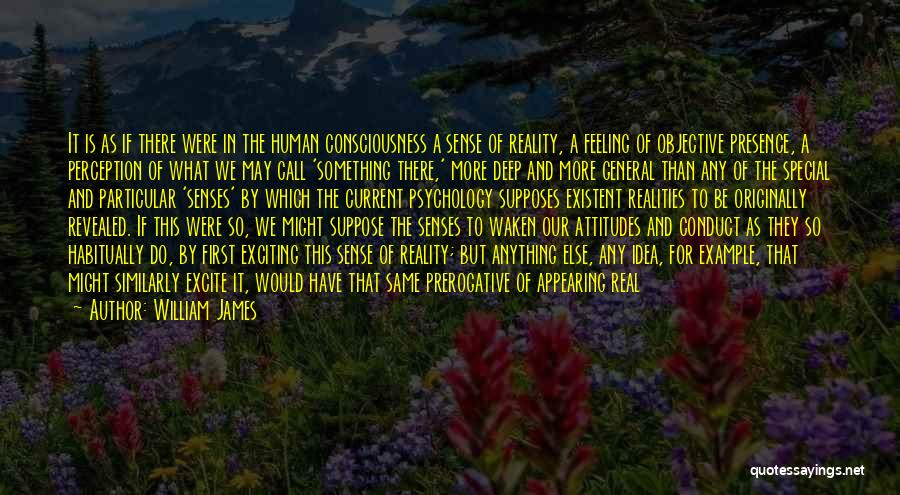 It is as if there were in the human consciousness a sense of reality, a feeling of objective presence, a perception of what we may call 'something there,' more deep and more general than any of the special and particular 'senses' by which the current psychology supposes existent realities to be originally revealed. If this were so, we might suppose the senses to waken our attitudes and conduct as they so habitually do, by first exciting this sense of reality; but anything else, any idea, for example, that might similarly excite it, would have that same prerogative of appearing real

— Author: William James

quotessayings.net